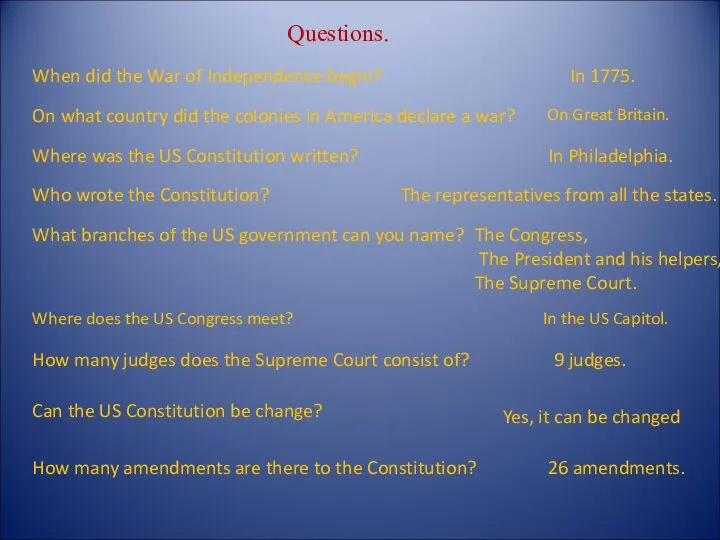 Questions.

When did the War of Independence begin? In 1775.

On what country did the colonies in America declare a war? On Great Britain.

Where was the US Constitution written? In Philadelphia.

Who wrote the Constitution? The representatives from all the states.

What branches of the US government can you name? The Congress, The President and his helpers, The Supreme Court.

Where does the US Congress meet? In the US Capitol.

How many judges does the Supreme Court consist of? 9 judges.

Can the US Constitution be change? Yes, it can be changed

How many amendments are there to the Constitution? 26 amendments.